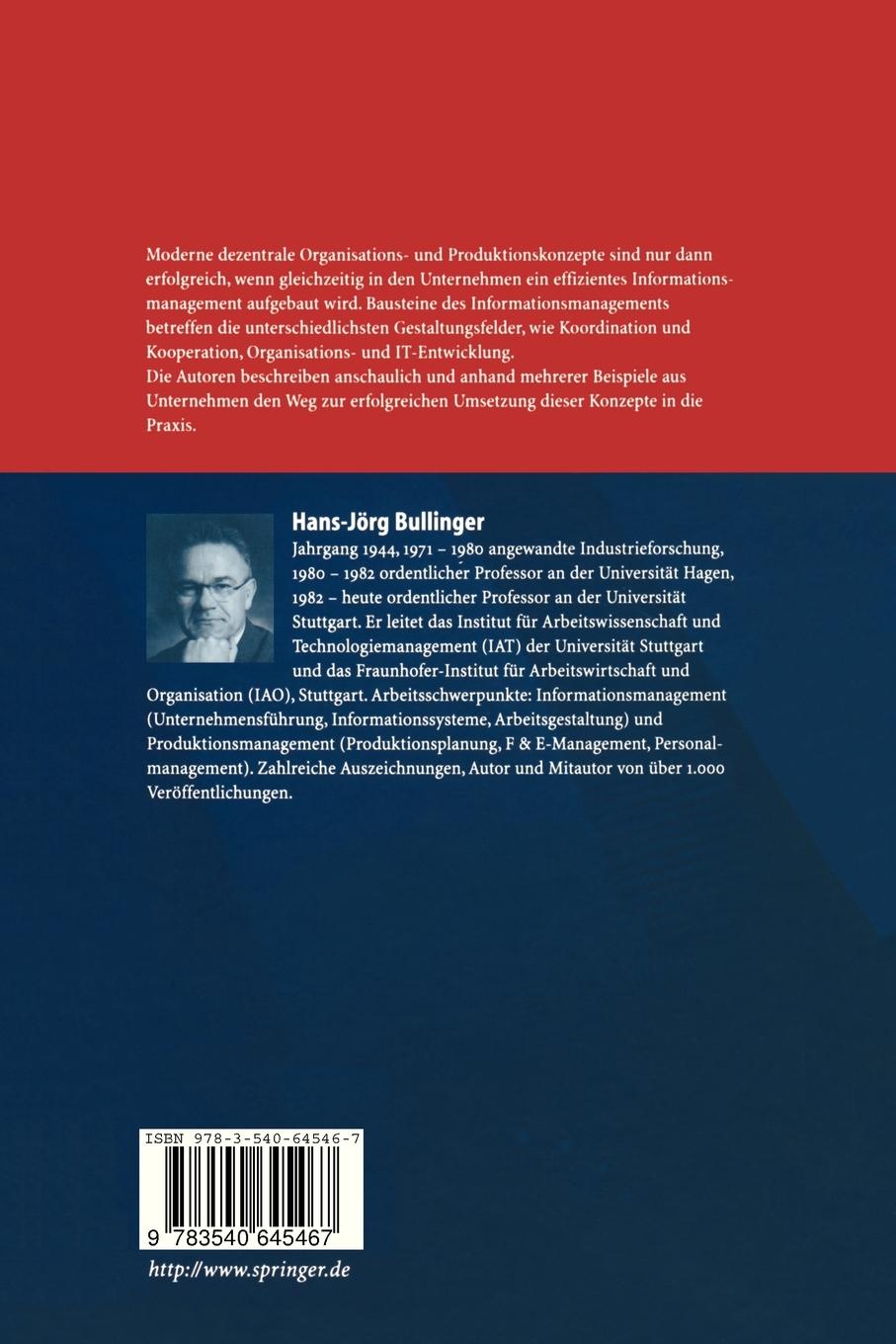 Moderne dezentrale Organisations- und Produktionskonzepte sind nur dann erfolgreich, wenn gleichzeitig in den Unternehmen ein effizientes Informationsmanagement aufgebaut wird. Bausteine des Informationsmanagements betreffen die unterschiedlichsten Gestaltungsfelder, wie Koordination und Kooperation, Organisations- und IT-Entwicklung.
Die Autoren beschreiben anschaulich und anhand mehrerer Beispiele aus Unternehmen den Weg zur erfolgreichen Umsetzung dieser Konzepte in die Praxis.

Hans-Jörg Bullinger
Jahrgang 1944, 1971 – 1980 angewandte Industrieforschung, 1980 – 1982 ordentlicher Professor an der Universität Hagen, 1982 – heute ordentlicher Professor an der Universität Stuttgart. Er leitet das Institut für Arbeitswissenschaft und Technologiemanagement (IAT) der Universität Stuttgart und das Fraunhofer-Institut für Arbeitswirtschaft und Organisation (IAO), Stuttgart. Arbeitsschwerpunkte: Informationsmanagement (Unternehmensführung, Informationssysteme, Arbeitsgestaltung) und Produktionsmanagement (Produktionsplanung, F & E-Management, Personalmanagement). Zahlreiche Auszeichnungen, Autor und Mitautor von über 1.000 Veröffentlichungen.

ISBN 978-3-540-64546-7

9 783540 645467

http://www.springer.de